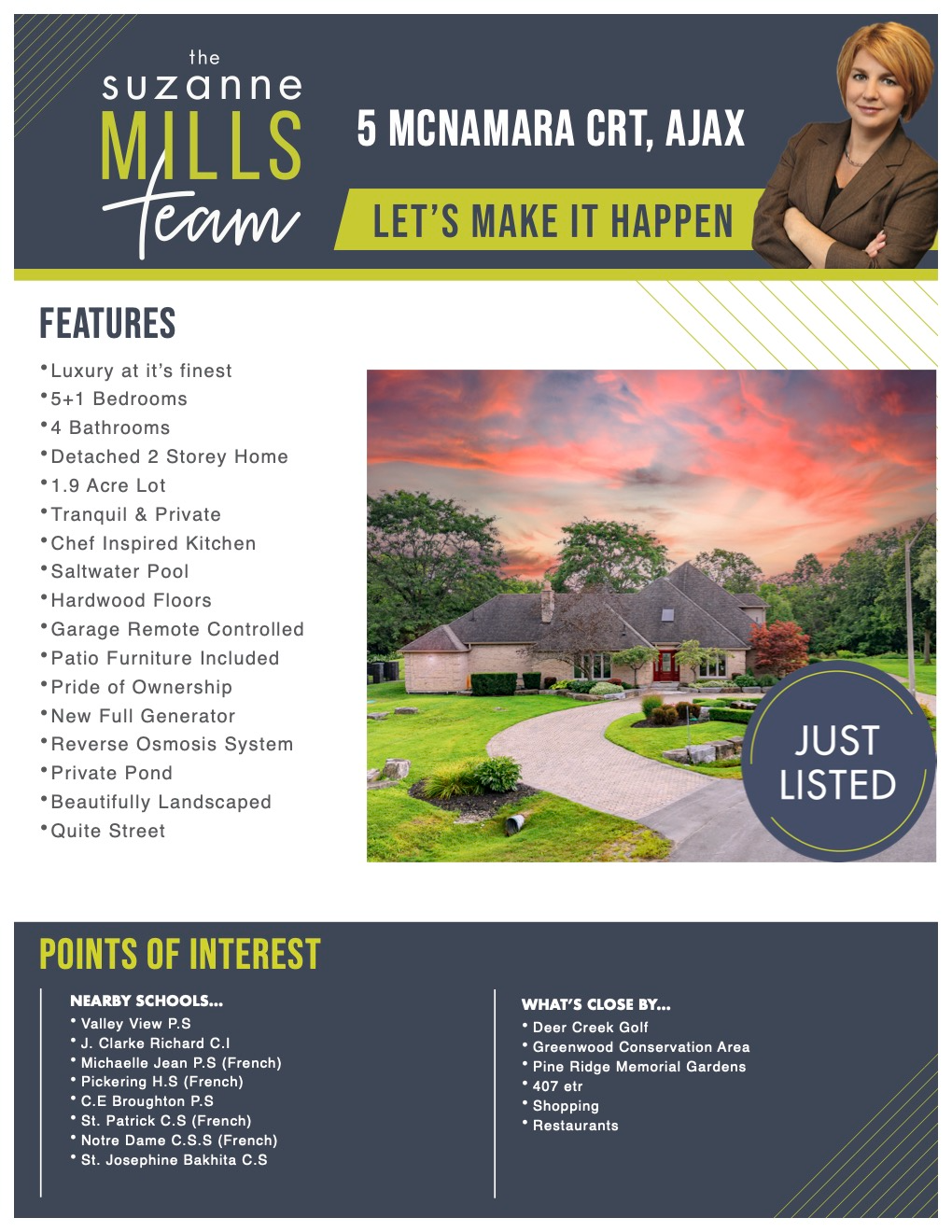 the
suzanne
MILLS
team

5 MCNAMARA CRT, AJAX

LET'S MAKE IT HAPPEN

FEATURES

• Luxury at it's finest
• 5+1 Bedrooms
• 4 Bathrooms
• Detached 2 Storey Home
• 1.9 Acre Lot
• Tranquil & Private
• Chef Inspired Kitchen
• Saltwater Pool
• Hardwood Floors
• Garage Remote Controlled
• Patio Furniture Included
• Pride of Ownership
• New Full Generator
• Reverse Osmosis System
• Private Pond
• Beautifully Landscaped
• Quite Street

JUST
LISTED

POINTS OF INTEREST

NEARBY SCHOOLS...
• Valley View P.S
• J. Clarke Richard C.I
• Michaelle Jean P.S (French)
• Pickering H.S (French)
• C.E Broughton P.S
• St. Patrick C.S (French)
• Notre Dame C.S.S (French)
• St. Josephine Bakhita C.S

WHAT'S CLOSE BY...
• Deer Creek Golf
• Greenwood Conservation Area
• Pine Ridge Memorial Gardens
• 407 etr
• Shopping
• Restaurants